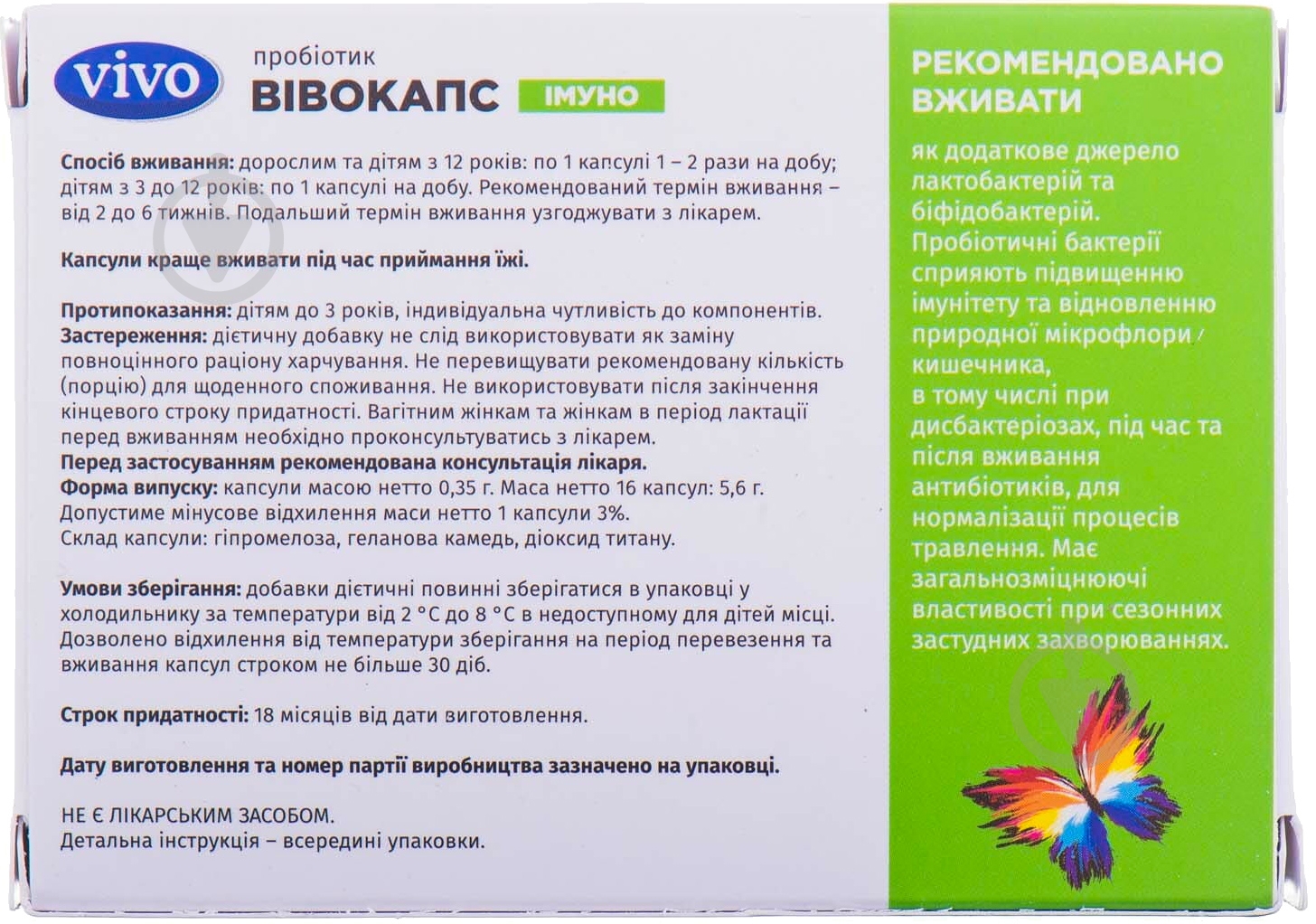 vivo

пробіотик
ВІВОКАПС ІМУНО

Спосіб вживання: дорослим та дітям з 12 років: по 1 капсулі 1 – 2 рази на добу; дітям з 3 до 12 років: по 1 капсулі на добу. Рекомендований термін вживання – від 2 до 6 тижнів. Подальший термін вживання узгоджувати з лікарем.

Капсули краще вживати під час приймання їжі.

Протипоказання: дітям до 3 років, індивідуальна чутливість до компонентів.
Застереження: дієтичну добавку не слід використовувати як заміну повноцінного раціону харчування. Не перевищувати рекомендовану кількість (порцію) для щоденного споживання. Не використовувати після закінчення кінцевого строку придатності. Вагітним жінкам та жінкам в період лактації перед вживанням необхідно проконсультуватись з лікарем.
Перед застосуванням рекомендована консультація лікаря.
Форма випуску: капсули масою нетто 0,35 г. Маса нетто 16 капсул: 5,6 г.
Допустиме мінусове відхилення маси нетто 1 капсули 3%.
Склад капсули: гіпромелоза, геланова камедь, діоксид титану.

Умови зберігання: добавки дієтичні повинні зберігатися в упаковці у холодильнику за температури від 2 °С до 8 °С в недоступному для дітей місці. Дозволено відхилення від температури зберігання на період перевезення та вживання капсул строком не більше 30 діб.

Строк придатності: 18 місяців від дати виготовлення.

Дату виготовлення та номер партії виробництва зазначено на упаковці.

НЕ Є ЛІКАРСЬКИМ ЗАСОБОМ.
Детальна інструкція – всередині упаковки.

РЕКОМЕНДОВАНО ВЖИВАТИ

як додаткове джерело лактобактерій та біфідобактерій.
Пробіотичні бактерії сприяють підвищенню імунітету та відновленню природної мікрофлори кишечника,
в тому числі при дисбактеріозах, під час та після вживання антибіотиків, для нормалізації процесів травлення. Має загальнозміцнюючі властивості при сезонних застудних захворюваннях.